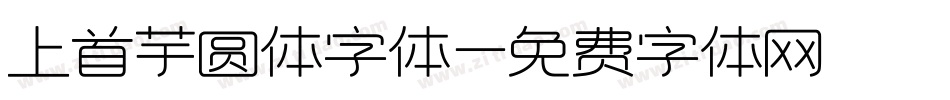 上首芋圆体字体-免费字体网